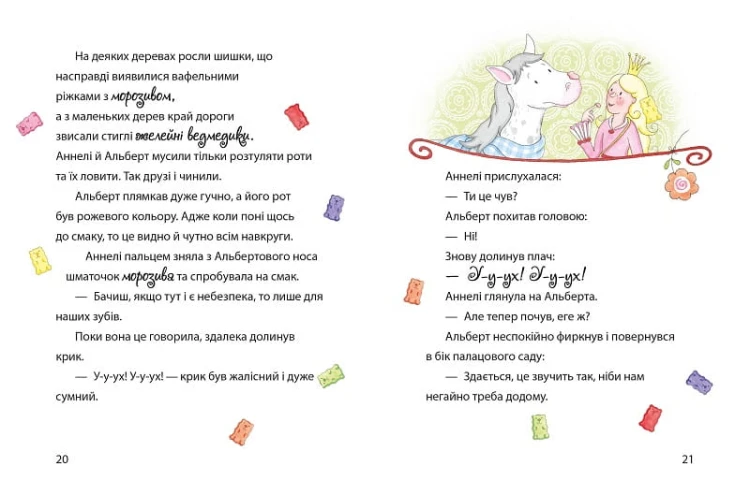 На деяких деревах росли шишки, що насправді виявилися вафельними ріжками з морозивом, а з маленьких дерев край дороги звисали стиглі желейні ведмедики. Аннелі й Альберт мусили тільки розтуляти роти та їх ловити. Так друзі і чинили.

Альберт плямкав дуже гучно, а його рот був рожевого кольору. Адже коли поні щось до смаку, то це видно й чутно всім навкруги.

Аннелі пальцем зняла з Альбертового носа шматочок морозива та спробувала на смак.

— Бачиш, якщо тут і є небезпека, то лише для наших зубів.

Поки вона це говорила, здалека долинув крик.

— У-у-ух! У-у-ух! — крик був жалісний і дуже сумний.

20

Аннелі прислухалася:

— Ти це чув?

Альберт похитав головою:

— Ні!

Знову долинув плач:

— У-у-ух! У-у-ух!

Аннелі глянула на Альберта.

— Але тепер почув, еге ж?

Альберт неспокійно фиркнув і повернувся в бік палацового саду:

— Здається, це звучить так, ніби нам негайно треба додому.

21